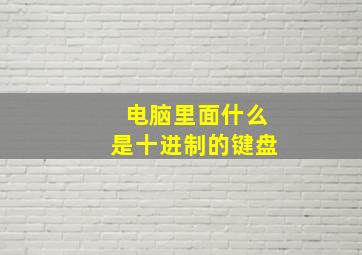 电脑里面什么
是十进制的键盘